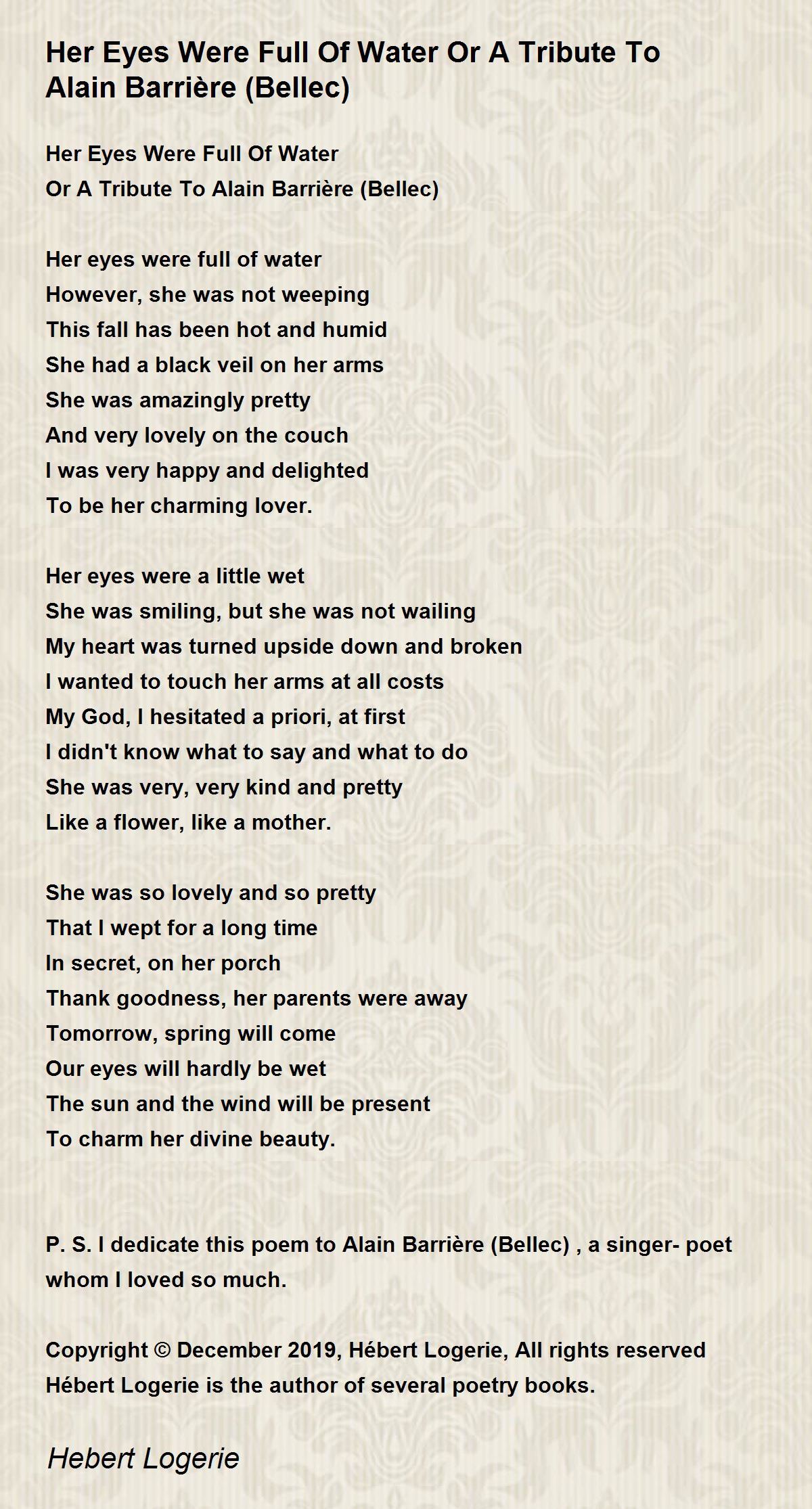 Her Eyes Were Full Of Water Or A Tribute To Alain Barrière (Bellec)

Her Eyes Were Full Of Water
Or A Tribute To Alain Barrière (Bellec)

Her eyes were full of water
However, she was not weeping
This fall has been hot and humid
She had a black veil on her arms
She was amazingly pretty
And very lovely on the couch
I was very happy and delighted
To be her charming lover.

Her eyes were a little wet
She was smiling, but she was not wailing
My heart was turned upside down and broken
I wanted to touch her arms at all costs
My God, I hesitated a priori, at first
I didn't know what to say and what to do
She was very, very kind and pretty
Like a flower, like a mother.

She was so lovely and so pretty
That I wept for a long time
In secret, on her porch
Thank goodness, her parents were away
Tomorrow, spring will come
Our eyes will hardly be wet
The sun and the wind will be present
To charm her divine beauty.

P. S. I dedicate this poem to Alain Barrière (Bellec) , a singer- poet whom I loved so much.

Copyright © December 2019, Hébert Logerie, All rights reserved
Hébert Logerie is the author of several poetry books.

Hebert Logerie